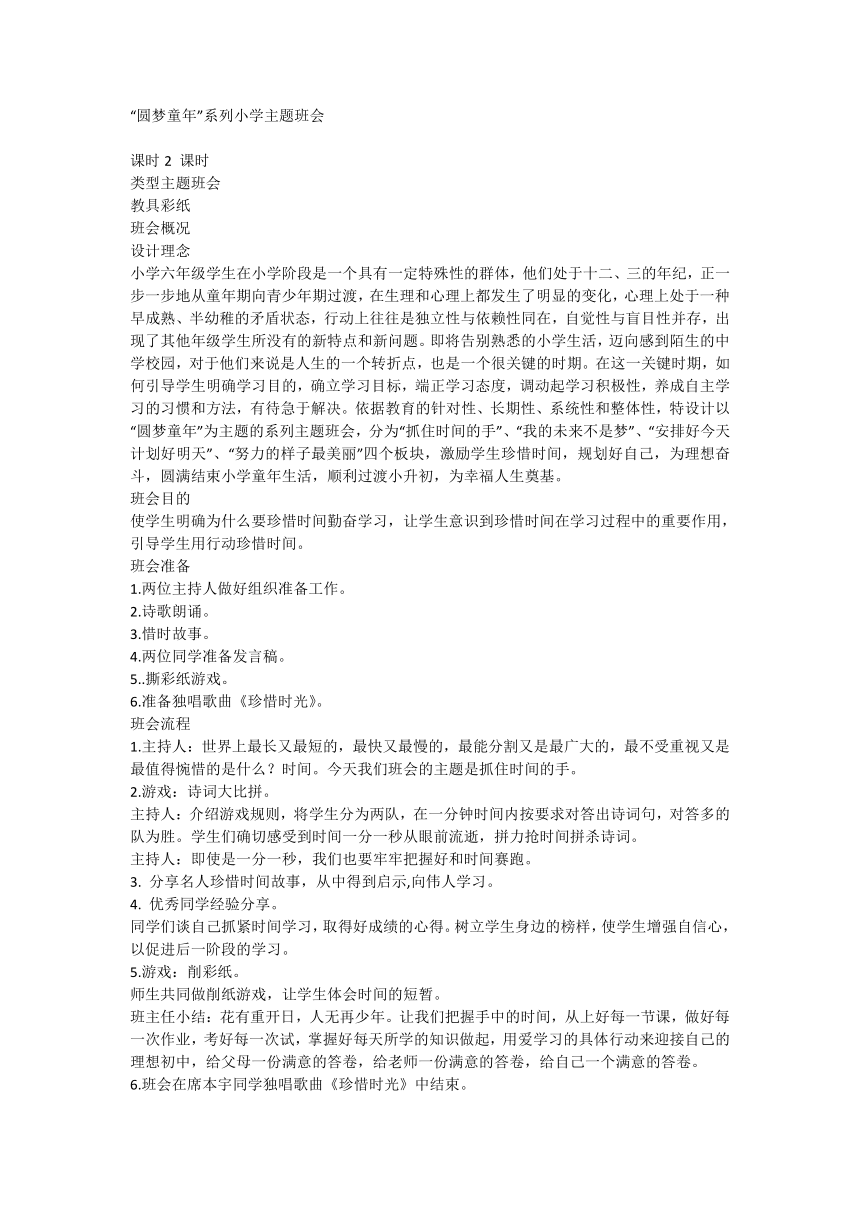 “圆梦童年”系列小学主题班会

课时 2 课时
类型主题班会
教具彩纸
班会概况
设计理念
小学六年级学生在小学阶段是一个具有一定特殊性的群体，他们处于十二、三的年纪，正一步一步地从童年期向青少年期过渡，在生理和心理上都发生了明显的变化，心理上处于一种早成熟、半幼稚的矛盾状态，行动上往往是独立性与依赖性同在，自觉性与盲目性并存，出现了其他年级学生所没有的新特点和新问题。即将告别熟悉的小学生活，迈向感到陌生的中学校园，对于他们来说是人生的一个转折点，也是一个很关键的时期。在这一关键时期，如何引导学生明确学习目的，确立学习目标，端正学习态度，调动起学习积极性，养成自主学习的习惯和方法，有待急于解决。依据教育的针对性、长期性、系统性和整体性，特设计以“圆梦童年”为主题的系列主题班会，分为“抓住时间的手”、“我的未来不是梦”、“安排好今天计划好明天”、“努力的样子最美丽”四个板块，激励学生珍惜时间，规划好自己，为理想奋斗，圆满结束小学童年生活，顺利过渡小升初，为幸福人生奠基。
班会目的
使学生明确为什么要珍惜时间勤奋学习，让学生意识到珍惜时间在学习过程中的重要作用，引导学生用行动珍惜时间。
班会准备
1.两位主持人做好组织准备工作。
2.诗歌朗诵。
3.惜时故事。
4.两位同学准备发言稿。
5..撕彩纸游戏。
6.准备独唱歌曲《珍惜时光》。
班会流程
1.主持人：世界上最长又最短的，最快又最慢的，最能分割又是最广大的，最不受重视又是最值得惋惜的是什么？时间。今天我们班会的主题是抓住时间的手。
2.游戏：诗词大比拼。
主持人：介绍游戏规则，将学生分为两队，在一分钟时间内按要求对答出诗词句，对答多的队为胜。学生们确切感受到时间一分一秒从眼前流逝，拼力抢时间拼杀诗词。
主持人：即使是一分一秒，我们也要牢牢把握好和时间赛跑。
3. 分享名人珍惜时间故事，从中得到启示,向伟人学习。
4. 优秀同学经验分享。
同学们谈自己抓紧时间学习，取得好成绩的心得。树立学生身边的榜样，使学生增强自信心，以促进后一阶段的学习。
5.游戏：削彩纸。
师生共同做削纸游戏，让学生体会时间的短暂。
班主任小结：花有重开日，人无再少年。让我们把握手中的时间，从上好每一节课，做好每一次作业，考好每一次试，掌握好每天所学的知识做起，用爱学习的具体行动来迎接自己的理想初中，给父母一份满意的答卷，给老师一份满意的答卷，给自己一个满意的答卷。
6.班会在席本宇同学独唱歌曲《珍惜时光》中结束。